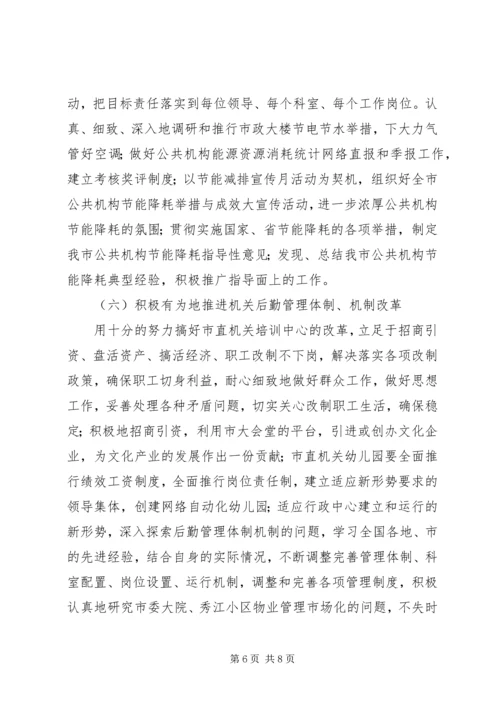 动，把目标责任落实到每位领导、每个科室、每个工作岗位。认真、细致、深入地调研和推行市政大楼节电节水举措，下大力气管好空调；做好公共机构能源资源消耗统计网络直报和季报工作，建立考核奖评制度；以节能减排宣传月活动为契机，组织好全市公共机构节能降耗举措与成效大宣传活动，进一步浓厚公共机构节能降耗的氛围；贯彻实施国家、省节能降耗的各项举措，制定我市公共机构节能降耗指导性意见；发现、总结我市公共机构节能降耗典型经验，积极推广指导面上的工作。

（六）积极有为地推进机关后勤管理体制、机制改革

用十分的努力搞好市直机关培训中心的改革，立足于招商引资、盘活资产、搞活经济、职工改制不下岗，解决落实各项改制政策，确保职工切身利益，耐心细致地做好群众工作，做好思想工作，妥善处理各种矛盾问题，切实关心改制职工生活，确保稳定；积极地招商引资，利用市大会堂的平台，引进或创办文化企业，为文化产业的发展作出一份贡献；市直机关幼儿园要全面推行绩效工资制度，全面推行岗位责任制，建立适应新形势要求的领导集体，创建网络自动化幼儿园；适应行政中心建立和运行的新形势，深入探索后勤管理体制机制的问题，学习全国各地、市的先进经验，结合自身的实际情况，不断调整完善管理体制、科室配置、岗位设置、运行机制，调整和完善各项管理制度，积极认真地研究市委大院、秀江小区物业管理市场化的问题，不失时

第 6 页 共 8 页